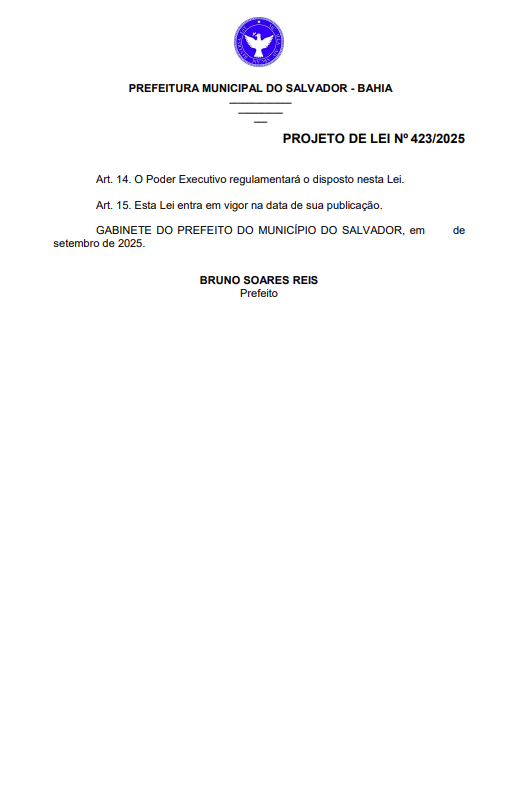 PREFEITURA MUNICIPAL DO SALVADOR - BAHIA

PROJETO DE LEI Nº 423/2025

Art. 14. O Poder Executivo regulamentará o disposto nesta Lei.

Art. 15. Esta Lei entra em vigor na data de sua publicação.

GABINETE DO PREFEITO DO MUNICÍPIO DO SALVADOR, em de setembro de 2025.

BRUNO SOARES REIS
Prefeito